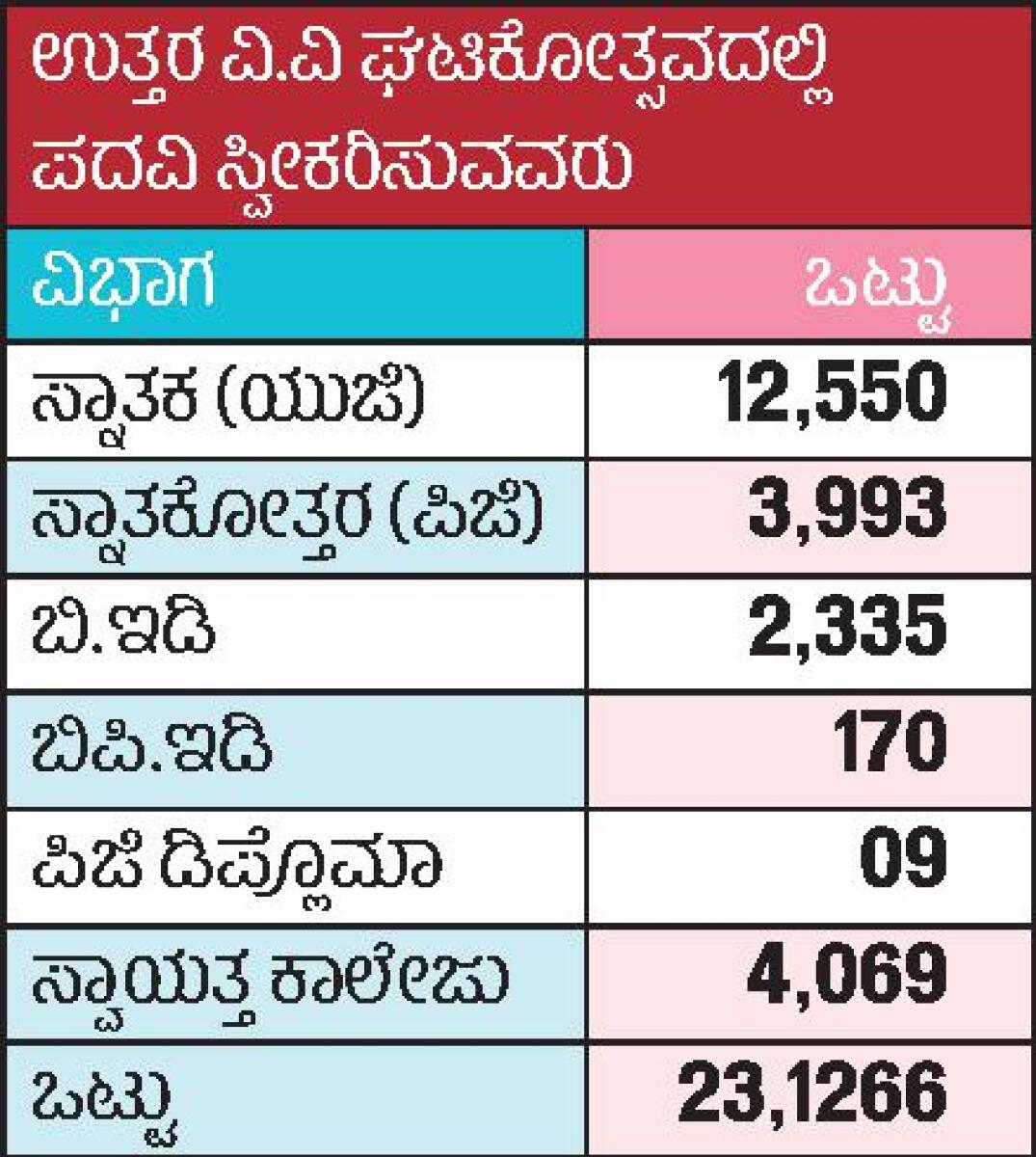 ಉತ್ತರ ವಿ.ವಿ ಘಟಿಕೋತ್ಸವದಲ್ಲಿ ಪದವಿ ಸ್ವೀಕರಿಸುವವರು

| ವಿಭಾಗ | ಒಟ್ಟು |
|---|---|
| ಸ್ನಾತಕ (ಯುಜಿ) | 12,550 |
| ಸ್ನಾತಕೋತ್ತರ (ಪಿಜಿ) | 3,993 |
| ಬಿ.ಇಡಿ | 2,335 |
| ಬಿಪಿ.ಇಡಿ | 170 |
| ಪಿಜಿ ಡಿಪ್ಲೊಮಾ | 09 |
| ಸ್ವಾಯತ್ತ ಕಾಲೇಜು | 4,069 |
| ಒಟ್ಟು | 23,1266 |